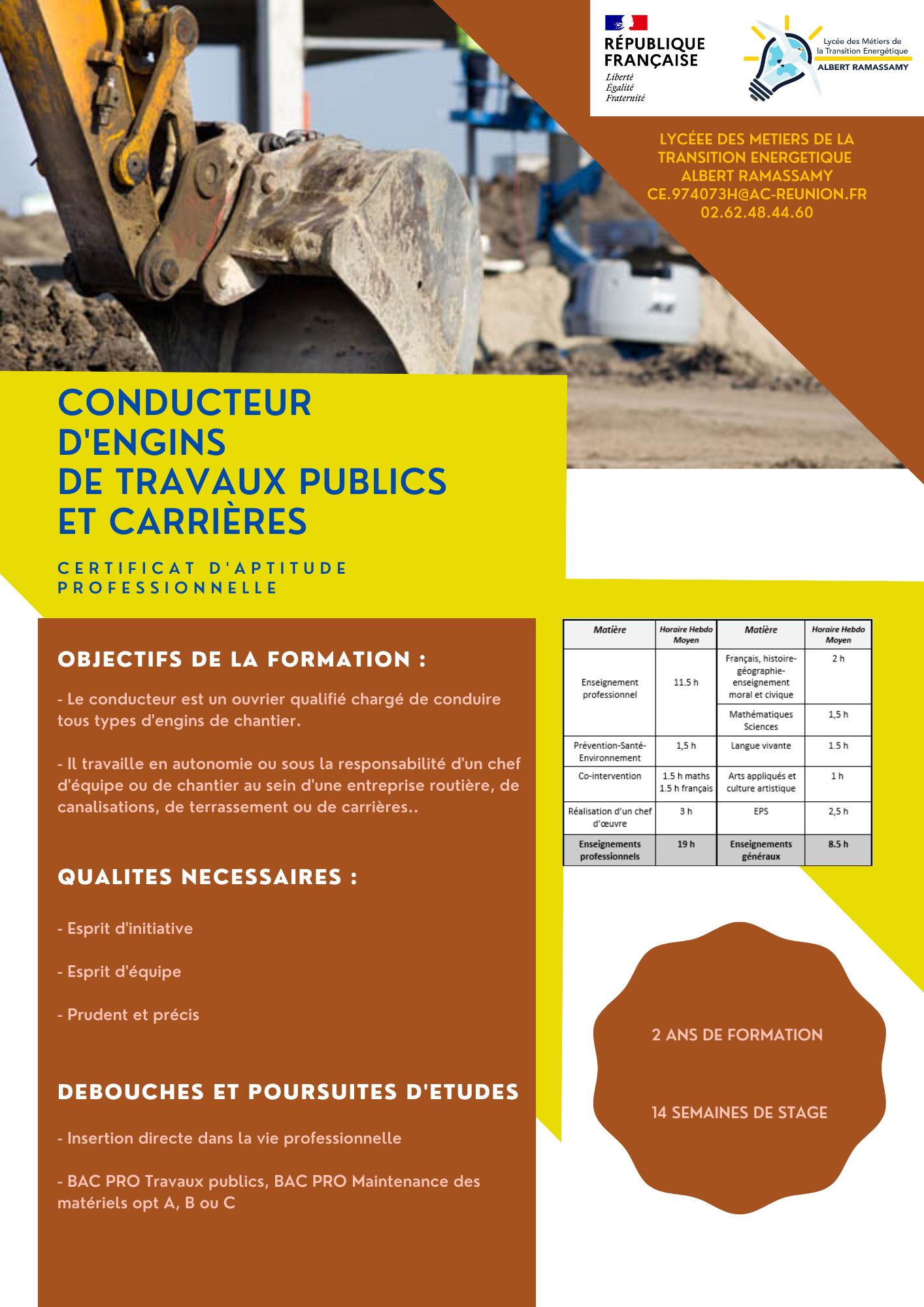 RÉPUBLIQUE FRANÇAISE
Liberté
Égalité
Fraternité

Lycée des Métiers de la Transition Energétique
ALBERT RAMASSAMY

LYCÉEE DES METIERS DE LA TRANSITION ENERGETIQUE ALBERT RAMASSAMY
CE.974073H@AC-REUNION.FR
02.62.48.44.60

CONDUCTEUR D'ENGINS DE TRAVAUX PUBLICS ET CARRIÈRES

CERTIFICAT D'APTITUDE PROFESSIONNELLE

OBJECTIFS DE LA FORMATION :

- Le conducteur est un ouvrier qualifié chargé de conduire tous types d'engins de chantier.

- Il travaille en autonomie ou sous la responsabilité d'un chef d'équipe ou de chantier au sein d'une entreprise routière, de canalisations, de terrassement ou de carrières..

QUALITES NECESSAIRES :

- Esprit d'initiative

- Esprit d'équipe

- Prudent et précis

DEBOUCHES ET POURSUITES D'ETUDES

- Insertion directe dans la vie professionnelle

- BAC PRO Travaux publics, BAC PRO Maintenance des matériels opt A, B ou C

| Matière | Horaire Hebdo Moyen | Matière | Horaire Hebdo Moyen |
|---|---|---|---|
| Enseignement professionnel | 11.5 h | Français, histoire-géographie-enseignement moral et civique | 2 h |
| | | Mathématiques Sciences | 1,5 h |
| Prévention-Santé-Environnement | 1,5 h | Langue vivante | 1.5 h |
| Co-intervention | 1.5 h maths 1.5 h français | Arts appliqués et culture artistique | 1 h |
| Réalisation d'un chef d'œuvre | 3 h | EPS | 2,5 h |
| Enseignements professionnels | 19 h | Enseignements généraux | 8.5 h |

2 ANS DE FORMATION

14 SEMAINES DE STAGE